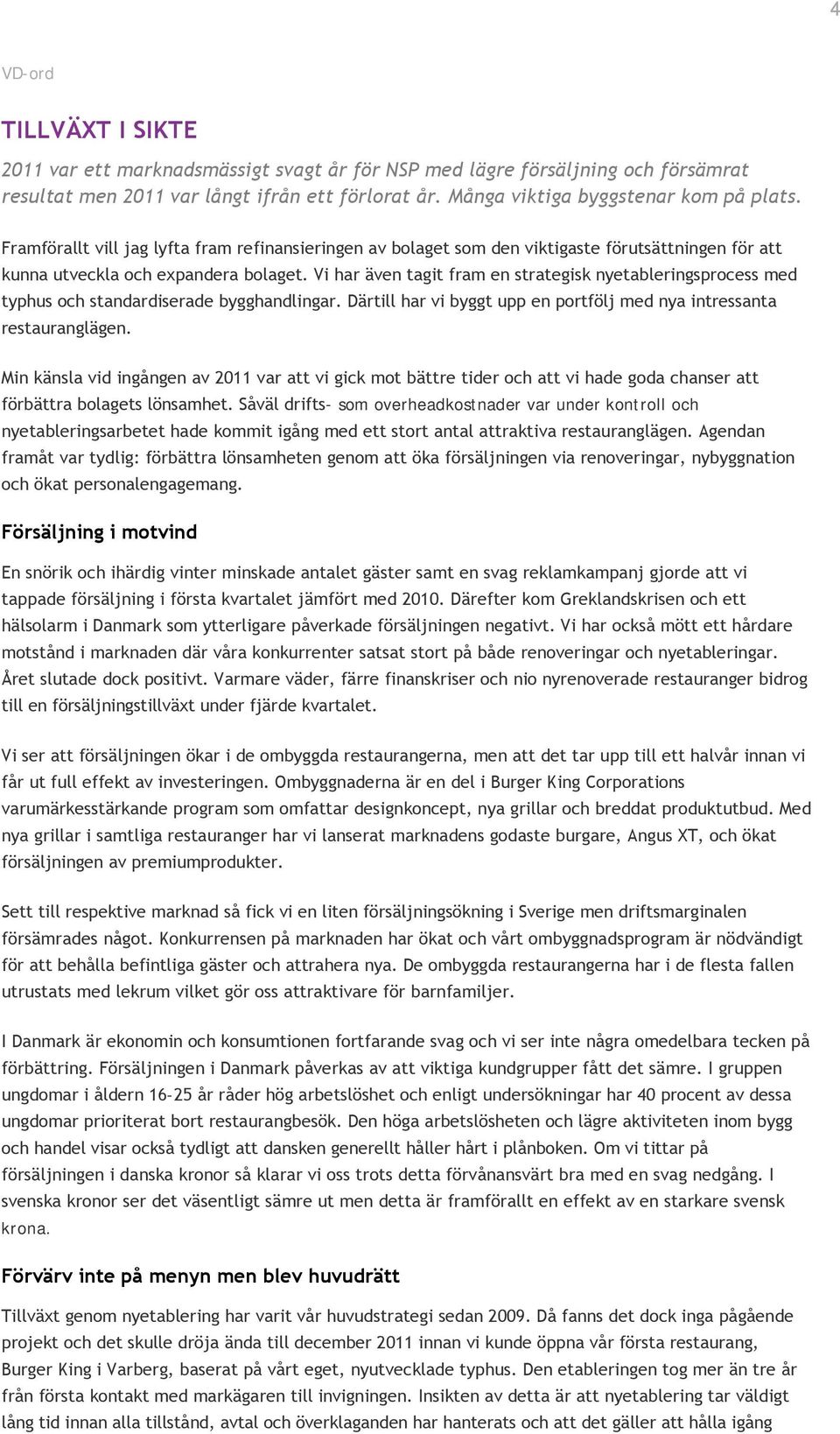 4

VD-ord

TILLVÄXT I SIKTE

2011 var ett marknadsmässigt svagt år för NSP med lägre försäljning och försämrat resultat men 2011 var långt ifrån ett förlorat år. Många viktiga byggstenar kom på plats.

Framförallt vill jag lyfta fram refinansieringen av bolaget som den viktigaste förutsättningen för att kunna utveckla och expandera bolaget. Vi har även tagit fram en strategisk nyetableringsprocess med typhus och standardiserade bygghandlingar. Därtill har vi byggt upp en portfölj med nya intressanta restauranglägen.

Min känsla vid ingången av 2011 var att vi gick mot bättre tider och att vi hade goda chanser att förbättra bolagets lönsamhet. Såväl drifts- som overheadkostnader var under kontroll och nyetableringsarbetet hade kommit igång med ett stort antal attraktiva restauranglägen. Agendan framåt var tydlig: förbättra lönsamheten genom att öka försäljningen via renoveringar, nybyggnation och ökat personalengagemang.

Försäljning i motvind

En snörik och ihärdig vinter minskade antalet gäster samt en svag reklamkampanj gjorde att vi tappade försäljning i första kvartalet jämfört med 2010. Därefter kom Greklandskrisen och ett hälsolarm i Danmark som ytterligare påverkade försäljningen negativt. Vi har också mött ett hårdare motstånd i marknaden där våra konkurrenter satsat stort på både renoveringar och nyetableringar. Året slutade dock positivt. Varmare väder, färre finanskriser och nio nyrenoverade restauranger bidrog till en försäljningstillväxt under fjärde kvartalet.

Vi ser att försäljningen ökar i de ombyggda restaurangerna, men att det tar upp till ett halvår innan vi får ut full effekt av investeringen. Ombyggnaderna är en del i Burger King Corporations varumärkesstärkande program som omfattar designkoncept, nya grillar och breddat produktutbud. Med nya grillar i samtliga restauranger har vi lanserat marknadens godaste burgare, Angus XT, och ökat försäljningen av premiumprodukter.

Sett till respektive marknad så fick vi en liten försäljningsökning i Sverige men driftsmarginalen försämrades något. Konkurrensen på marknaden har ökat och vårt ombyggnadsprogram är nödvändigt för att behålla befintliga gäster och attrahera nya. De ombyggda restaurangerna har i de flesta fallen utrustats med lekrum vilket gör oss attraktivare för barnfamiljer.

I Danmark är ekonomin och konsumtionen fortfarande svag och vi ser inte några omedelbara tecken på förbättring. Försäljningen i Danmark påverkas av att viktiga kundgrupper fått det sämre. I gruppen ungdomar i åldern 16-25 år råder hög arbetslöshet och enligt undersökningar har 40 procent av dessa ungdomar prioriterat bort restaurangbesök. Den höga arbetslösheten och lägre aktiviteten inom bygg och handel visar också tydligt att dansken generellt håller hårt i plånboken. Om vi tittar på försäljningen i danska kronor så klarar vi oss trots detta förvånansvärt bra med en svag nedgång. I svenska kronor ser det väsentligt sämre ut men detta är framförallt en effekt av en starkare svensk krona.

Förvärv inte på menyn men blev huvudrätt

Tillväxt genom nyetablering har varit vår huvudstrategi sedan 2009. Då fanns det dock inga pågående projekt och det skulle dröja ända till december 2011 innan vi kunde öppna vår första restaurang, Burger King i Varberg, baserat på vårt eget, nyutvecklade typhus. Den etableringen tog mer än tre år från första kontakt med markägaren till invigningen. Insikten av detta är att nyetablering tar väldigt lång tid innan alla tillstånd, avtal och överklaganden har hanterats och att det gäller att hålla igång